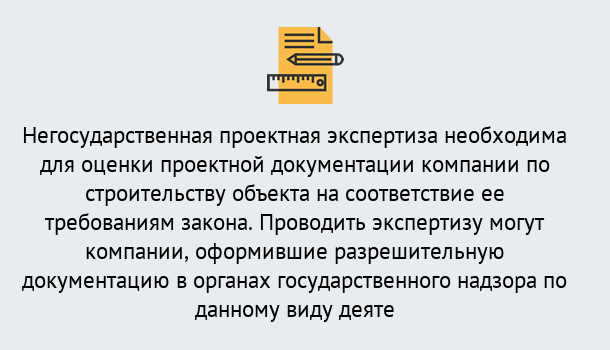 Негосударственная проектная экспертиза необходима для оценки проектной документации компании по строительству объекта на соответствие ее требованиям закона. Проводить экспертизу могут компании, оформившие разрешительную документацию в органах государственного надзора по данному виду деяте